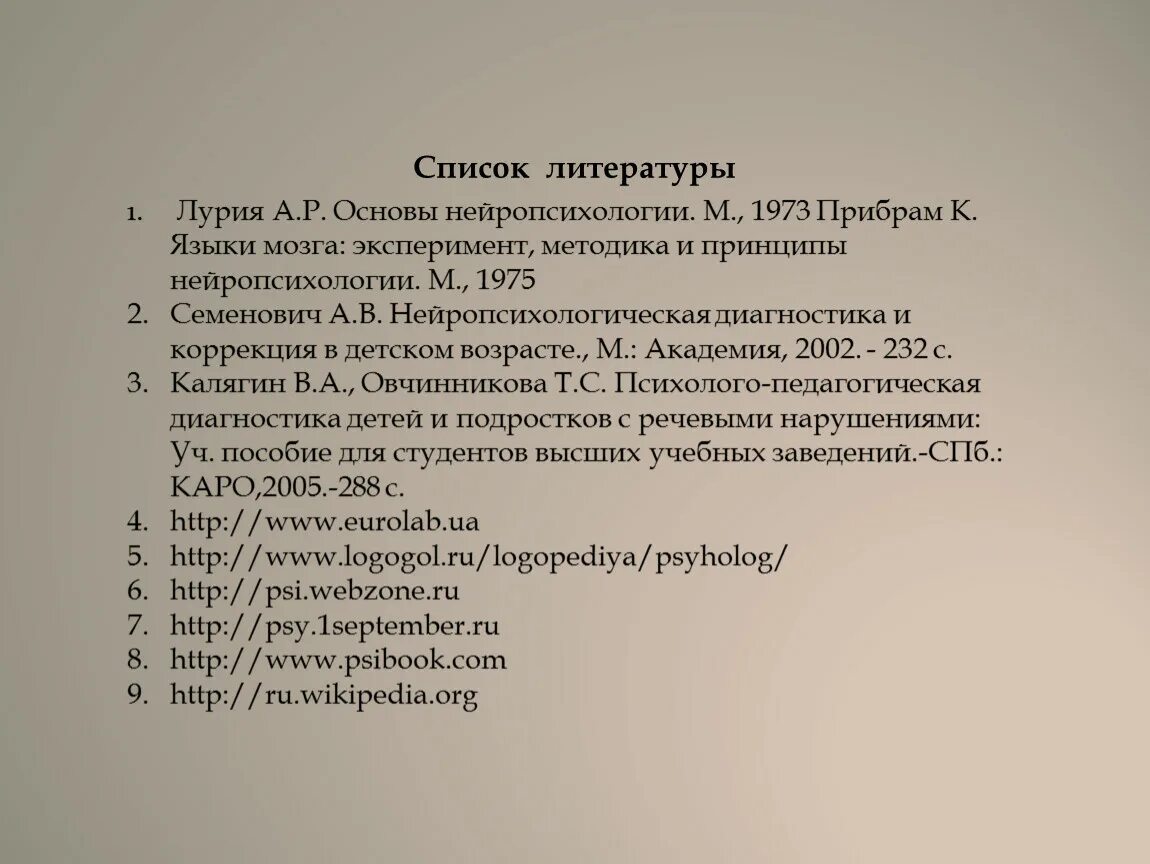 Список литературы

1. Лурия А.Р. Основы нейропсихологии. М., 1973 Прибрам К. Языки мозга: эксперимент, методика и принципы нейропсихологии. М., 1975
2. Семенович А.В. Нейропсихологическая диагностика и коррекция в детском возрасте., М.: Академия, 2002. - 232 с.
3. Калягин В.А., Овчинникова Т.С. Психолого-педагогическая диагностика детей и подростков с речевыми нарушениями: Уч. пособие для студентов высших учебных заведений.-СПб.: КАРО,2005.-288 с.
4. http://www.eurolab.ua
5. http://www.logogol.ru/logopediya/psyholog/
6. http://psi.webzone.ru
7. http://psy.1september.ru
8. http://www.psibook.com
9. http://ru.wikipedia.org